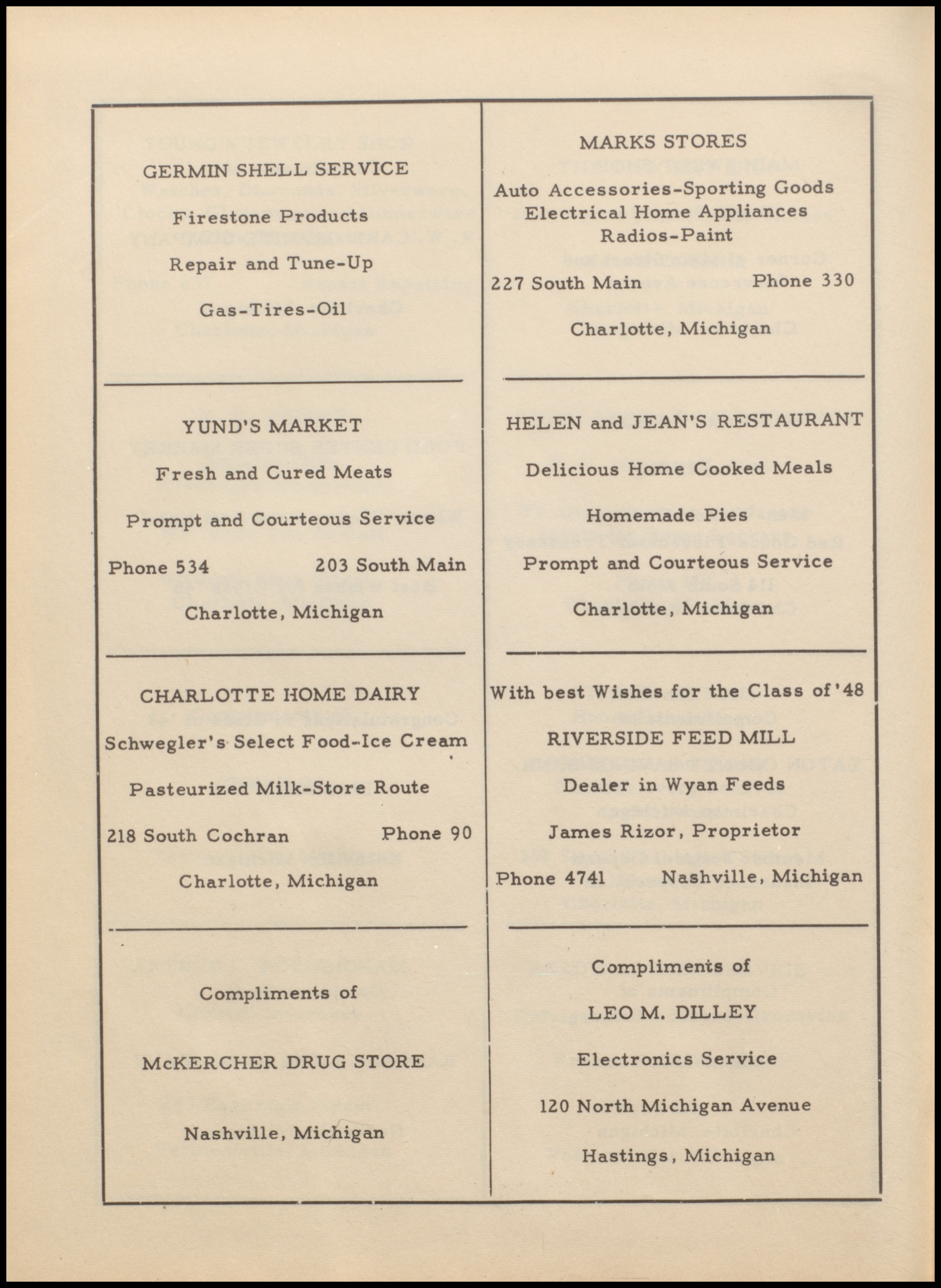 GERMIN SHELL SERVICE

Firestone Products

Repair and Tune-Up

Gas-Tires-Oil

YUND'S MARKET

Fresh and Cured Meats

Prompt and Courteous Service

Phone 534 203 South Main

Charlotte, Michigan

CHARLOTTE HOME DAIRY

Schwegler's Select Food-Ice Cream

Pasteurized Milk-Store Route

218 South Cochran Phone 90

Charlotte, Michigan

Compliments of

McKERCHER DRUG STORE

Nashville, Michigan

MARKS STORES

Auto Accessories-Sporting Goods
Electrical Home Appliances
Radios-Paint

227 South Main Phone 330

Charlotte, Michigan

HELEN and JEAN'S RESTAURANT

Delicious Home Cooked Meals

Homemade Pies

Prompt and Courteous Service

Charlotte, Michigan

With best Wishes for the Class of '48

RIVERSIDE FEED MILL

Dealer in Wyan Feeds

James Rizor, Proprietor

Phone 4741 Nashville, Michigan

Compliments of

LEO M. DILLEY

Electronics Service

120 North Michigan Avenue

Hastings, Michigan